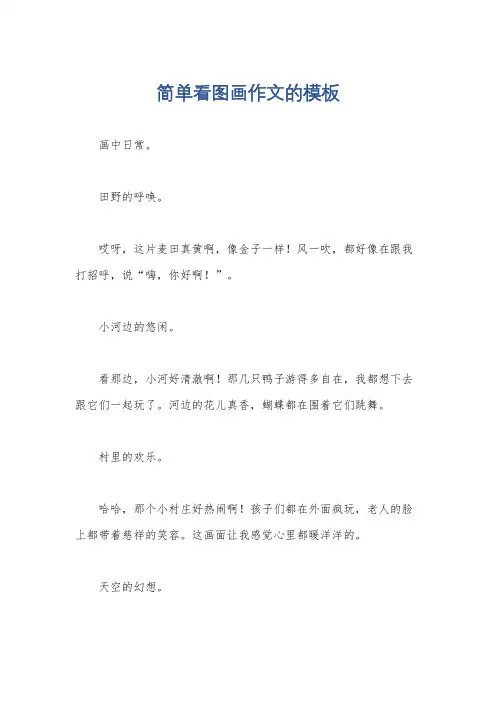 简单看图画作文的模板

画中日常。

田野的呼唤。

哎呀，这片麦田真黄啊，像金子一样！风一吹，都好像在跟我打招呼，说“嗨，你好啊！”。

小河边的悠闲。

看那边，小河好清澈啊！那几只鸭子游得多自在，我都想下去跟它们一起玩了。河边的花儿真香，蝴蝶都在围着它们跳舞。

村里的欢乐。

哈哈，那个小村庄好热闹啊！孩子们都在外面疯玩，老人的脸上都带着慈祥的笑容。这画面让我感觉心里都暖洋洋的。

天空的幻想。